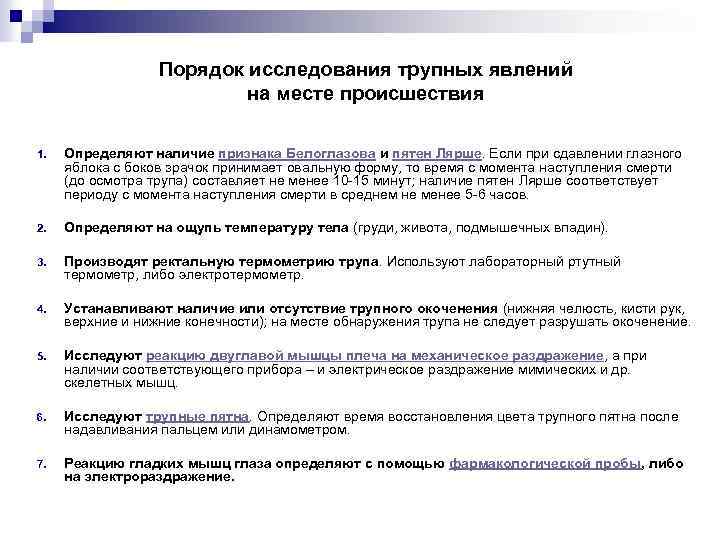 Порядок исследования трупных явлений на месте происшествия

1. Определяют наличие признака Белоглазова и пятен Лярше. Если при сдавлении глазного яблока с боков зрачок принимает овальную форму, то время с момента наступления смерти (до осмотра трупа) составляет не менее 10-15 минут; наличие пятен Лярше соответствует периоду с момента наступления смерти в среднем не менее 5-6 часов.

2. Определяют на ощупь температуру тела (груди, живота, подмышечных впадин).

3. Производят ректальную термометрию трупа. Используют лабораторный ртутный термометр, либо электротермометр.

4. Устанавливают наличие или отсутствие трупного окоченения (нижняя челюсть, кисти рук, верхние и нижние конечности); на месте обнаружения трупа не следует разрушать окоченение.

5. Исследуют реакцию двуглавой мышцы плеча на механическое раздражение, а при наличии соответствующего прибора – и электрическое раздражение мимических и др. скелетных мышц.

6. Исследуют трупные пятна. Определяют время восстановления цвета трупного пятна после надавливания пальцем или динамометром.

7. Реакцию гладких мышц глаза определяют с помощью фармакологической пробы, либо на электрораздражение.